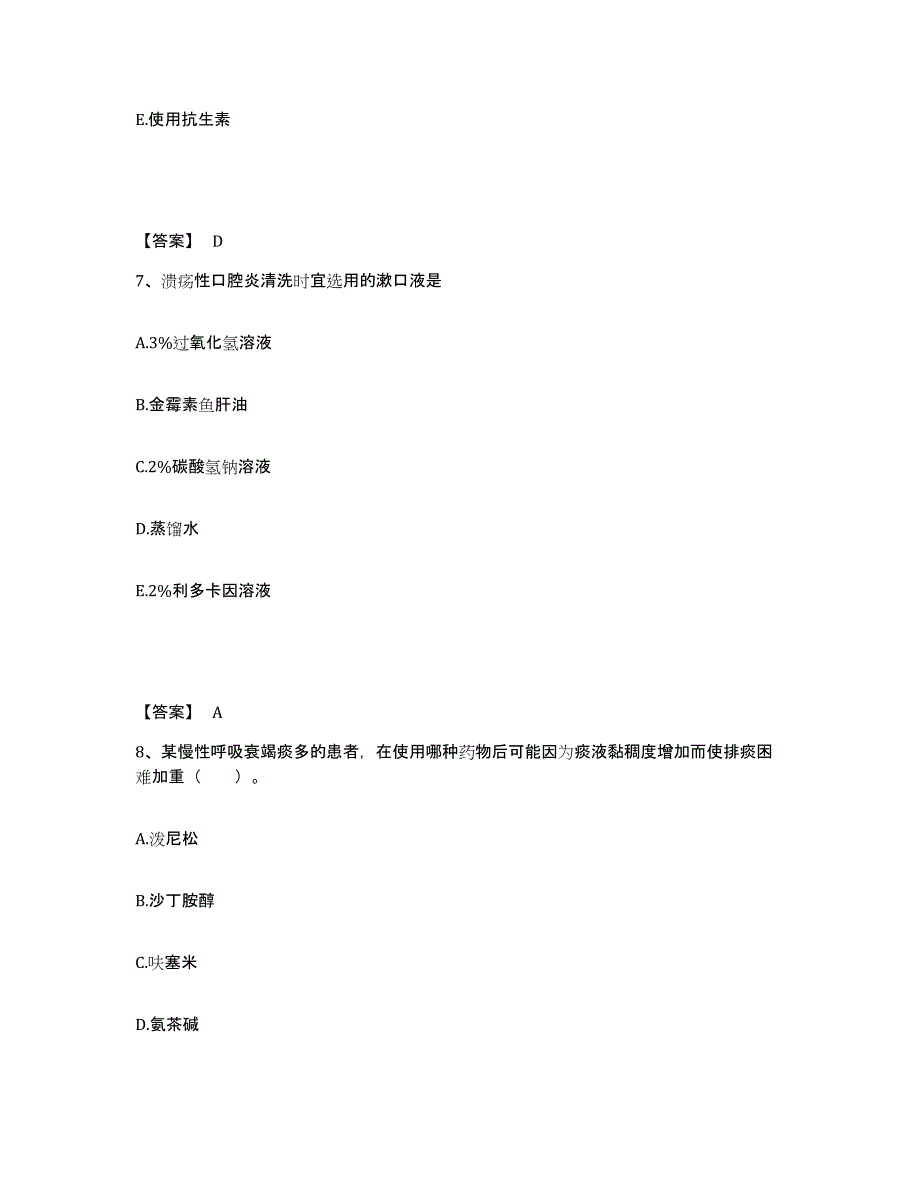 E.使用抗生素

【答案】 D

7、溃疡性口腔炎清洗时宜选用的漱口液是

A.3%过氧化氢溶液

B.金霉素鱼肝油

C.2%碳酸氢钠溶液

D.蒸馏水

E.2%利多卡因溶液

【答案】 A

8、某慢性呼吸衰竭痰多的患者，在使用哪种药物后可能因为痰液黏稠度增加而使排痰困难加重（　　）。

A.泼尼松

B.沙丁胺醇

C.呋塞米

D.氨茶碱